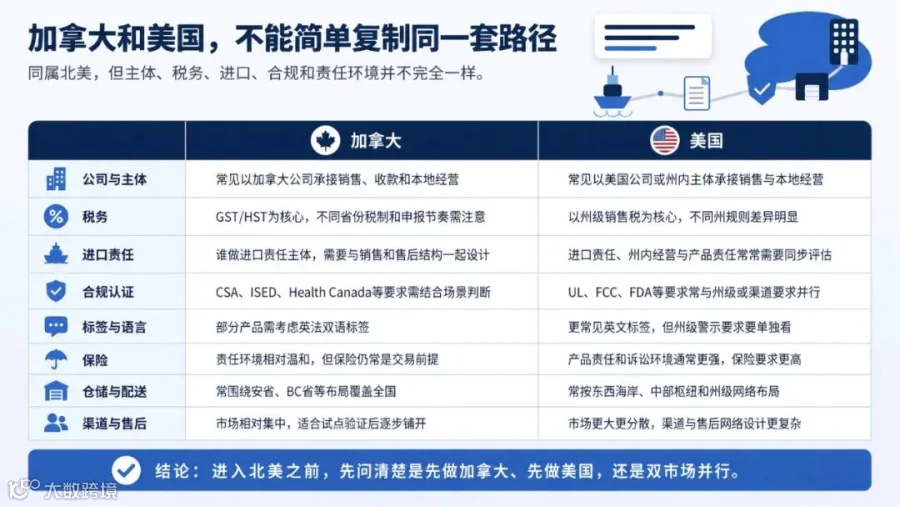 加拿大和美国，不能简单复制同一套路径

同属北美，但主体、税务、进口、合规和责任环境并不完全一样。

|  | 加拿大 | 美国 |
|---|---|---|
| 公司与主体 | 常见以加拿大公司承接销售、收款和本地经营 | 常见以美国公司或州内主体承接销售与本地经营 |
| 税务 | GST/HST为核心，不同省份税制和申报节奏需注意 | 以州级销售税为核心，不同州规则差异明显 |
| 进口责任 | 谁做进口责任主体，需要与销售和售后结构一起设计 | 进口责任、州内经营与产品责任常常需要同步评估 |
| 合规认证 | CSA、ISED、Health Canada等要求需结合场景判断 | UL、FCC、FDA等要求常与州级或渠道要求并行 |
| 标签与语言 | 部分产品需考虑英法双语标签 | 更常见英文标签，但州级警示要求要单独看 |
| 保险 | 责任环境相对温和，但保险仍常是交易前提 | 产品责任和诉讼环境通常更强，保险要求更高 |
| 仓储与配送 | 常围绕安省、BC省等布局覆盖全国 | 常按东西海岸、中部枢纽和州级网络布局 |
| 渠道与售后 | 市场相对集中，适合试点验证后逐步铺开 | 市场更大更分散，渠道与售后网络设计更复杂 |

结论：进入北美之前，先问清楚是先做加拿大、先做美国，还是双市场并行。

大数跨境